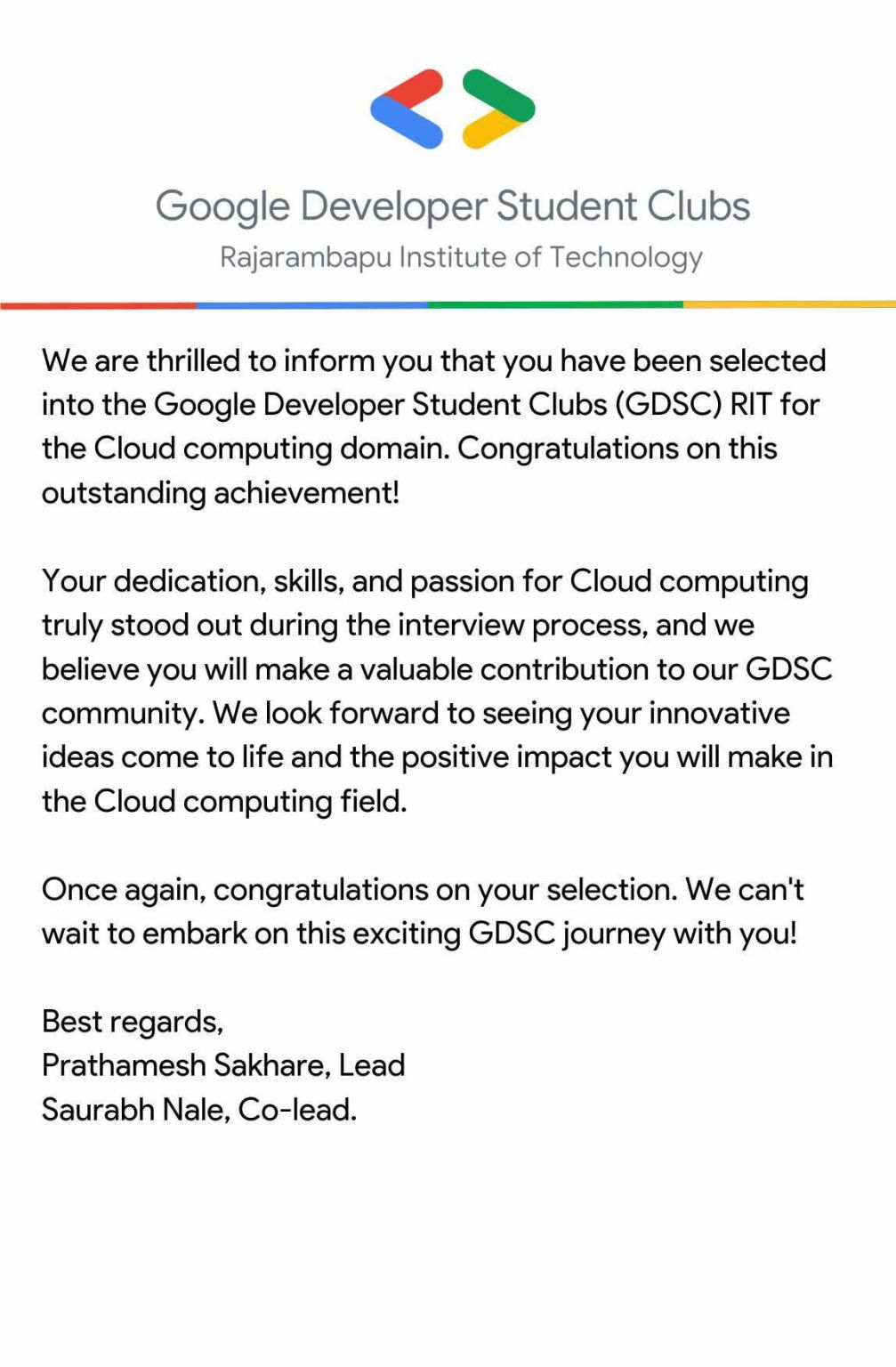 Google Developer Student Clubs
Rajarambapu Institute of Technology

We are thrilled to inform you that you have been selected into the Google Developer Student Clubs (GDSC) RIT for the Cloud computing domain. Congratulations on this outstanding achievement!

Your dedication, skills, and passion for Cloud computing truly stood out during the interview process, and we believe you will make a valuable contribution to our GDSC community. We look forward to seeing your innovative ideas come to life and the positive impact you will make in the Cloud computing field.

Once again, congratulations on your selection. We can't wait to embark on this exciting GDSC journey with you!

Best regards,
Prathamesh Sakhare, Lead
Saurabh Nale, Co-lead.